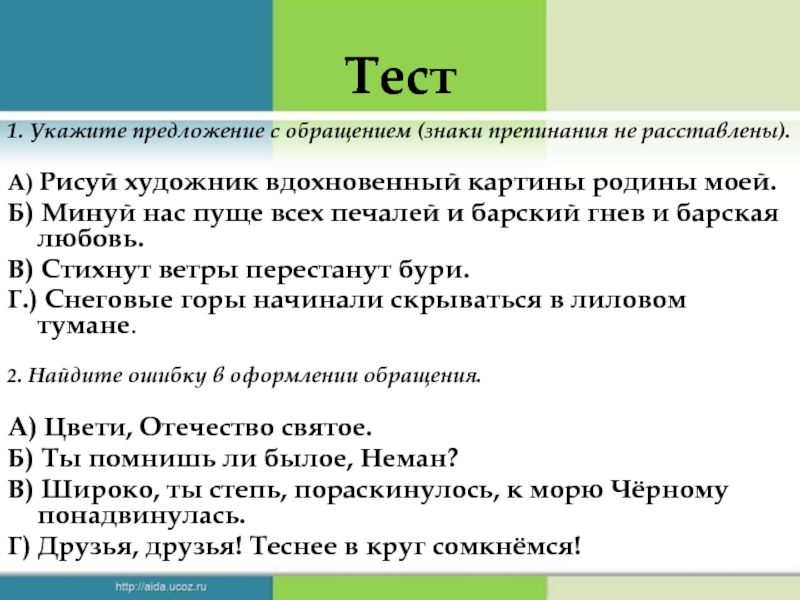 Тест

1. Укажите предложение с обращением (знаки препинания не расставлены).

А) Рисуй художник вдохновенный картины родины моей.
Б) Минуй нас пуще всех печалей и барский гнев и барская любовь.
В) Стихнут ветры перестанут бури.
Г.) Снеговые горы начинали скрываться в лиловом тумане.

2. Найдите ошибку в оформлении обращения.

А) Цвети, Отечество святое.
Б) Ты помнишь ли былое, Неман?
В) Широко, ты степь, пораскинулось, к морю Чёрному понадвинулась.
Г) Друзья, друзья! Теснее в круг сомкнёмся!

http://aida.ucoz.ru